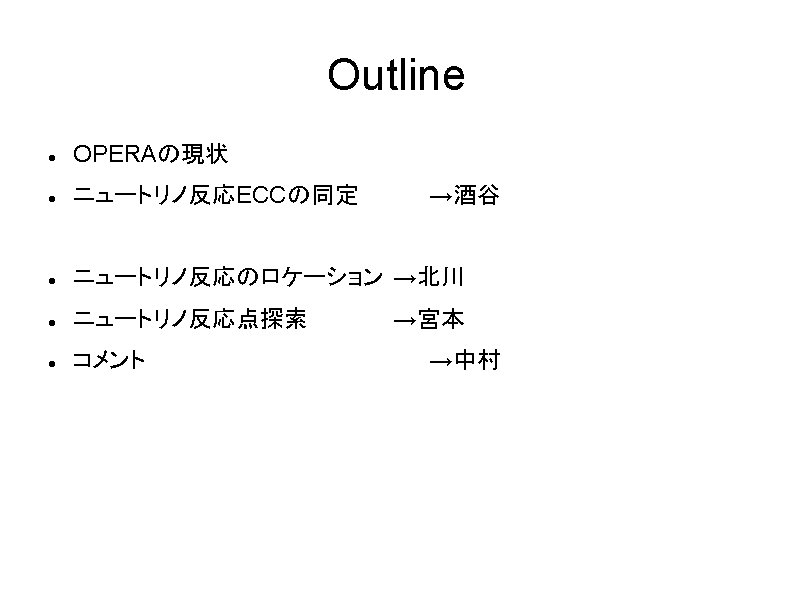 Outline

• OPERAの現状
• ニュートリノ反応ECCの同定 →酒谷

• ニュートリノ反応のロケーション →北川
• ニュートリノ反応点探索 →宮本
• コメント →中村